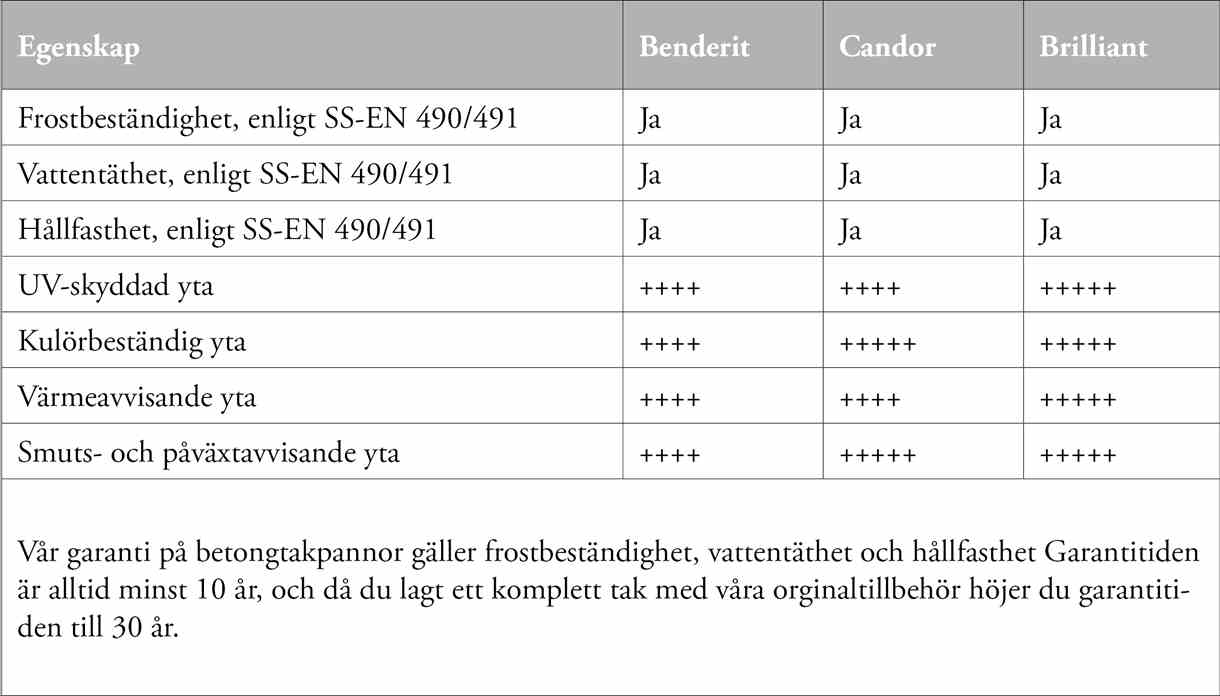 | Egenskap | Benderit | Candor | Brilliant |
|---|---|---|---|
| Frostbeständighet, enligt SS-EN 490/491 | Ja | Ja | Ja |
| Vattentäthet, enligt SS-EN 490/491 | Ja | Ja | Ja |
| Hållfasthet, enligt SS-EN 490/491 | Ja | Ja | Ja |
| UV-skyddad yta | ++++ | ++++ | +++++ |
| Kulörbeständig yta | ++++ | +++++ | +++++ |
| Värmeavvisande yta | ++++ | ++++ | +++++ |
| Smuts- och påväxtavvisande yta | ++++ | +++++ | +++++ |

Vår garanti på betongtakpannor gäller frostbeständighet, vattentäthet och hållfasthet Garantitiden är alltid minst 10 år, och då du lagt ett komplett tak med våra orginaltillbehör höjer du garantitiden till 30 år.